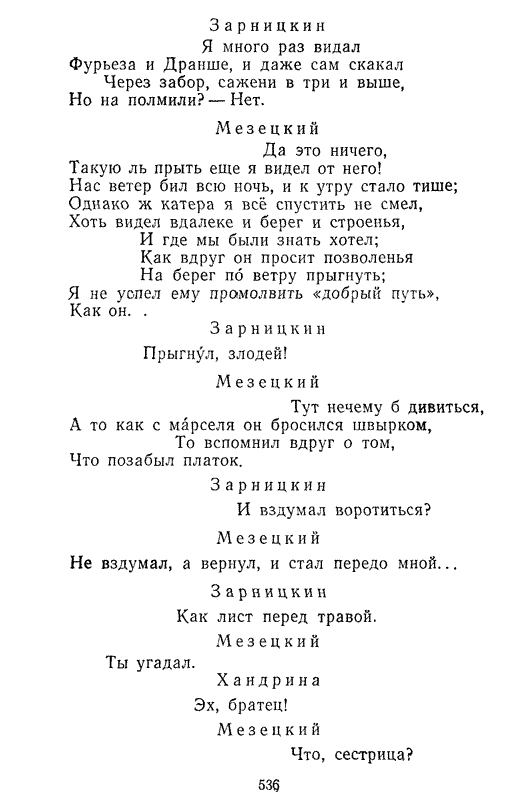 Зарницкин

Я много раз видал
Фурьеза и Дранше, и даже сам скакал
Через забор, сажени в три и выше,
Но на полмили? — Нет.

Мезецкий

Да это ничего,
Такую ль прыть еще я видел от него!
Нас ветер бил всю ночь, и к утру стало тише;
Однако ж катера я всё спустить не смел,
Хоть видел вдалеке и берег и строенья,
И где мы были знать хотел;
Как вдруг он просит позволенья
На берег по́ ветру прыгнуть;
Я не успел ему промолвить «добрый путь»,
Как он. .

Зарницкин

Прыгну́л, злодей!

Мезецкий

Тут нечему б дивиться,
А то как с ма́рселя он бросился швырком,
То вспомнил вдруг о том,
Что позабыл платок.

Зарницкин

И вздумал воротиться?

Мезецкий

Не вздумал, а вернул, и стал передо мной...

Зарницкин

Как лист перед травой.

Мезецкий

Ты угадал.

Хандрина

Эх, братец!

Мезецкий

Что, сестрица?

536